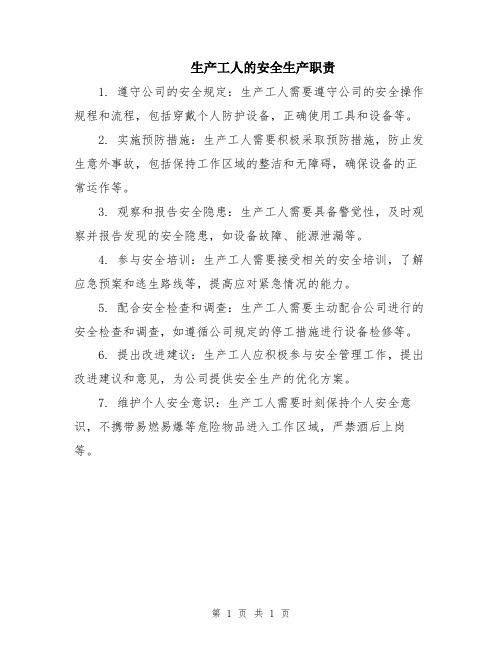 生产工人的安全生产职责

1. 遵守公司的安全规定：生产工人需要遵守公司的安全操作规程和流程，包括穿戴个人防护设备，正确使用工具和设备等。

2. 实施预防措施：生产工人需要积极采取预防措施，防止发生意外事故，包括保持工作区域的整洁和无障碍，确保设备的正常运作等。

3. 观察和报告安全隐患：生产工人需要具备警觉性，及时观察并报告发现的安全隐患，如设备故障、能源泄漏等。

4. 参与安全培训：生产工人需要接受相关的安全培训，了解应急预案和逃生路线等，提高应对紧急情况的能力。

5. 配合安全检查和调查：生产工人需要主动配合公司进行的安全检查和调查，如遵循公司规定的停工措施进行设备检修等。

6. 提出改进建议：生产工人应积极参与安全管理工作，提出改进建议和意见，为公司提供安全生产的优化方案。

7. 维护个人安全意识：生产工人需要时刻保持个人安全意识，不携带易燃易爆等危险物品进入工作区域，严禁酒后上岗等。

第 1 页 共 1 页